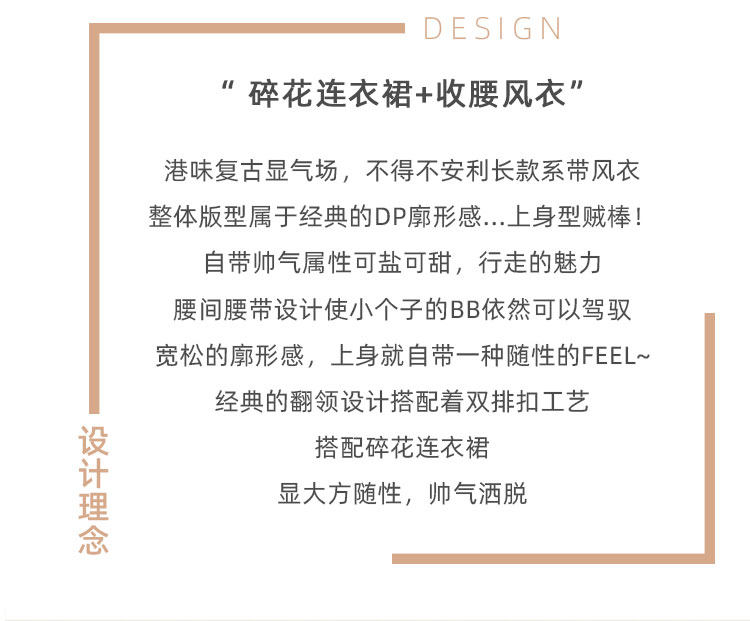 DESIGN

“碎花连衣裙+收腰风衣”

港味复古显气场，不得不安利长款系带风衣

整体版型属于经典的DP廓形感...上身型贼棒！

自带帅气属性可盐可甜，行走的魅力

腰间腰带设计使小个子的BB依然可以驾驭

宽松的廓形感，上身就自带一种随性的FEEL~

经典的翻领设计搭配着双排扣工艺

搭配碎花连衣裙

显大方随性，帅气洒脱

设计理念